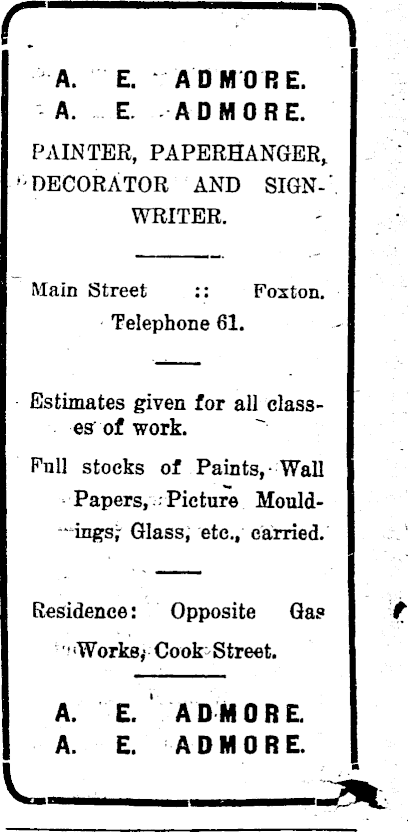 A. E. ADMORE.
A. E. ADMORE.

PAINTER, PAPERHANGER, DECORATOR AND SIGNWRITER.

Main Street :: Foxton.
Telephone 61.

Estimates given for all classes of work.

Full stocks of Paints, Wall Papers, Picture Mouldings, Glass, etc., carried.

Residence: Opposite Gas Works, Cook Street.

A. E. ADMORE.
A. E. ADMORE.